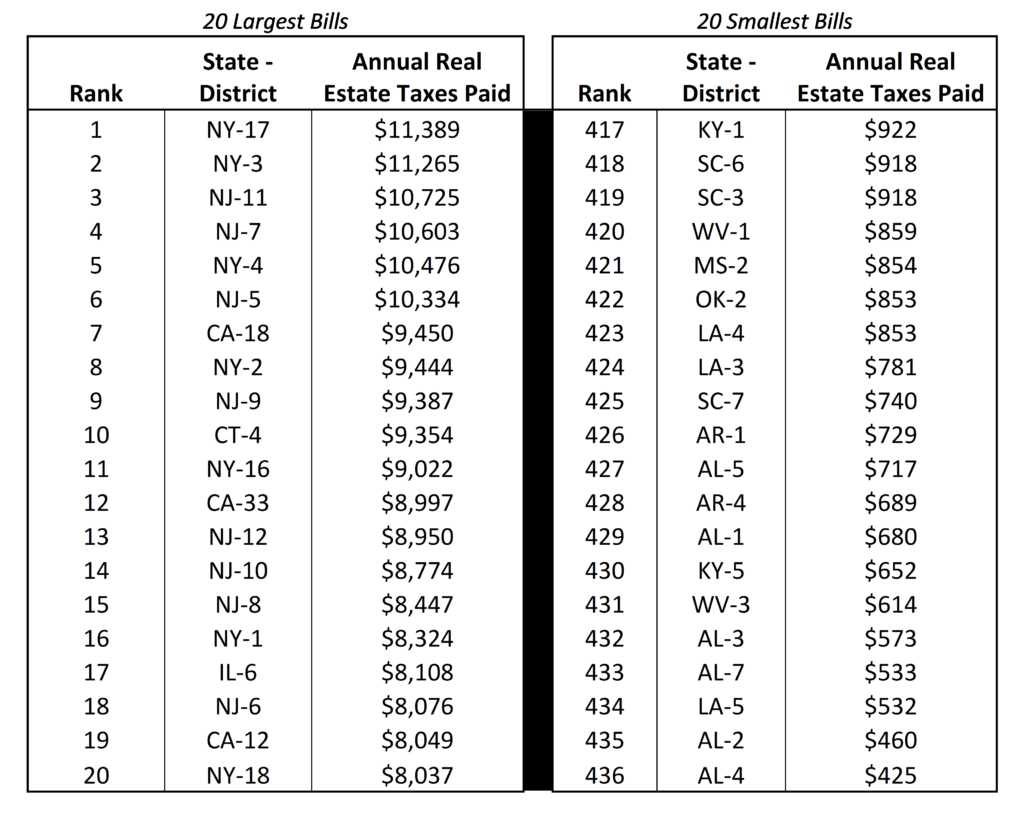 20 Largest Bills

| Rank | State - District | Annual Real Estate Taxes Paid |
|---|---|---|
| 1 | NY-17 | $11,389 |
| 2 | NY-3 | $11,265 |
| 3 | NJ-11 | $10,725 |
| 4 | NJ-7 | $10,603 |
| 5 | NY-4 | $10,476 |
| 6 | NJ-5 | $10,334 |
| 7 | CA-18 | $9,450 |
| 8 | NY-2 | $9,444 |
| 9 | NJ-9 | $9,387 |
| 10 | CT-4 | $9,354 |
| 11 | NY-16 | $9,022 |
| 12 | CA-33 | $8,997 |
| 13 | NJ-12 | $8,950 |
| 14 | NJ-10 | $8,774 |
| 15 | NJ-8 | $8,447 |
| 16 | NY-1 | $8,324 |
| 17 | IL-6 | $8,108 |
| 18 | NJ-6 | $8,076 |
| 19 | CA-12 | $8,049 |
| 20 | NY-18 | $8,037 |

20 Smallest Bills

| Rank | State - District | Annual Real Estate Taxes Paid |
|---|---|---|
| 417 | KY-1 | $922 |
| 418 | SC-6 | $918 |
| 419 | SC-3 | $918 |
| 420 | WV-1 | $859 |
| 421 | MS-2 | $854 |
| 422 | OK-2 | $853 |
| 423 | LA-4 | $853 |
| 424 | LA-3 | $781 |
| 425 | SC-7 | $740 |
| 426 | AR-1 | $729 |
| 427 | AL-5 | $717 |
| 428 | AR-4 | $689 |
| 429 | AL-1 | $680 |
| 430 | KY-5 | $652 |
| 431 | WV-3 | $614 |
| 432 | AL-3 | $573 |
| 433 | AL-7 | $533 |
| 434 | LA-5 | $532 |
| 435 | AL-2 | $460 |
| 436 | AL-4 | $425 |